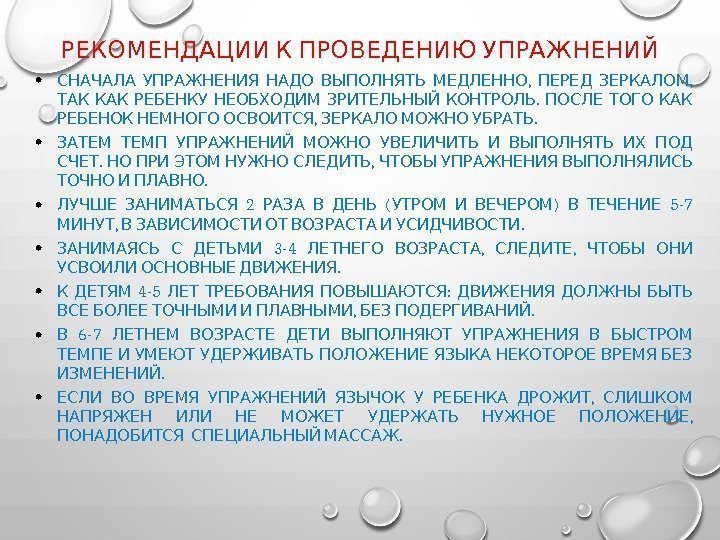 РЕКОМЕНДАЦИИ К ПРОВЕДЕНИЮ УПРАЖНЕНИЙ

• СНАЧАЛА УПРАЖНЕНИЯ НАДО ВЫПОЛНЯТЬ МЕДЛЕННО, ПЕРЕД ЗЕРКАЛОМ, ТАК КАК РЕБЕНКУ НЕОБХОДИМ ЗРИТЕЛЬНЫЙ КОНТРОЛЬ. ПОСЛЕ ТОГО КАК РЕБЕНОК НЕМНОГО ОСВОИТСЯ, ЗЕРКАЛО МОЖНО УБРАТЬ.

• ЗАТЕМ ТЕМП УПРАЖНЕНИЙ МОЖНО УВЕЛИЧИТЬ И ВЫПОЛНЯТЬ ИХ ПОД СЧЕТ. НО ПРИ ЭТОМ НУЖНО СЛЕДИТЬ, ЧТОБЫ УПРАЖНЕНИЯ ВЫПОЛНЯЛИСЬ ТОЧНО И ПЛАВНО.

• ЛУЧШЕ ЗАНИМАТЬСЯ 2 РАЗА В ДЕНЬ (УТРОМ И ВЕЧЕРОМ) В ТЕЧЕНИЕ 5-7 МИНУТ, В ЗАВИСИМОСТИ ОТ ВОЗРАСТА И УСИДЧИВОСТИ.

• ЗАНИМАЯСЬ С ДЕТЬМИ 3-4 ЛЕТНЕГО ВОЗРАСТА, СЛЕДИТЕ, ЧТОБЫ ОНИ УСВОИЛИ ОСНОВНЫЕ ДВИЖЕНИЯ.

• К ДЕТЯМ 4-5 ЛЕТ ТРЕБОВАНИЯ ПОВЫШАЮТСЯ: ДВИЖЕНИЯ ДОЛЖНЫ БЫТЬ ВСЕ БОЛЕЕ ТОЧНЫМИ И ПЛАВНЫМИ, БЕЗ ПОДЕРГИВАНИЙ.

• В 6-7 ЛЕТНЕМ ВОЗРАСТЕ ДЕТИ ВЫПОЛНЯЮТ УПРАЖНЕНИЯ В БЫСТРОМ ТЕМПЕ И УМЕЮТ УДЕРЖИВАТЬ ПОЛОЖЕНИЕ ЯЗЫКА НЕКОТОРОЕ ВРЕМЯ БЕЗ ИЗМЕНЕНИЙ.

• ЕСЛИ ВО ВРЕМЯ УПРАЖНЕНИЙ ЯЗЫЧОК У РЕБЕНКА ДРОЖИТ, СЛИШКОМ НАПРЯЖЕН ИЛИ НЕ МОЖЕТ УДЕРЖАТЬ НУЖНОЕ ПОЛОЖЕНИЕ, ПОНАДОБИТСЯ СПЕЦИАЛЬНЫЙ МАССАЖ.